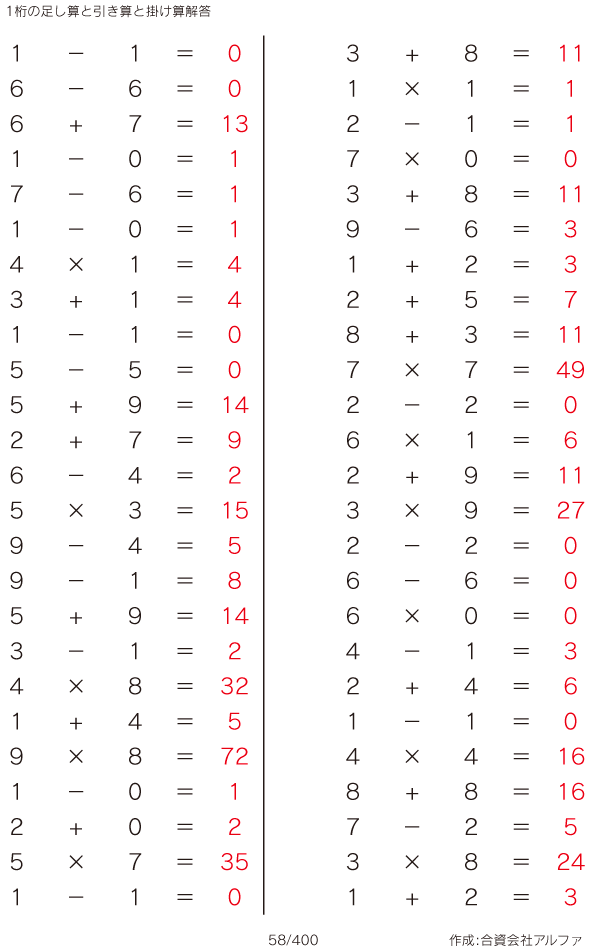 1桁の足し算と引き算と掛け算解答

$1 - 1 = 0$
$6 - 6 = 0$
$6 + 7 = 13$
$1 - 0 = 1$
$7 - 6 = 1$
$1 - 0 = 1$
$4 \times 1 = 4$
$3 + 1 = 4$
$1 - 1 = 0$
$5 - 5 = 0$
$5 + 9 = 14$
$2 + 7 = 9$
$6 - 4 = 2$
$5 \times 3 = 15$
$9 - 4 = 5$
$9 - 1 = 8$
$5 + 9 = 14$
$3 - 1 = 2$
$4 \times 8 = 32$
$1 + 4 = 5$
$9 \times 8 = 72$
$1 - 0 = 1$
$2 + 0 = 2$
$5 \times 7 = 35$
$1 - 1 = 0$

$3 + 8 = 11$
$1 \times 1 = 1$
$2 - 1 = 1$
$7 \times 0 = 0$
$3 + 8 = 11$
$9 - 6 = 3$
$1 + 2 = 3$
$2 + 5 = 7$
$8 + 3 = 11$
$7 \times 7 = 49$
$2 - 2 = 0$
$6 \times 1 = 6$
$2 + 9 = 11$
$3 \times 9 = 27$
$2 - 2 = 0$
$6 - 6 = 0$
$6 \times 0 = 0$
$4 - 1 = 3$
$2 + 4 = 6$
$1 - 1 = 0$
$4 \times 4 = 16$
$8 + 8 = 16$
$7 - 2 = 5$
$3 \times 8 = 24$
$1 + 2 = 3$

58/400

作成:合資会社アルファ